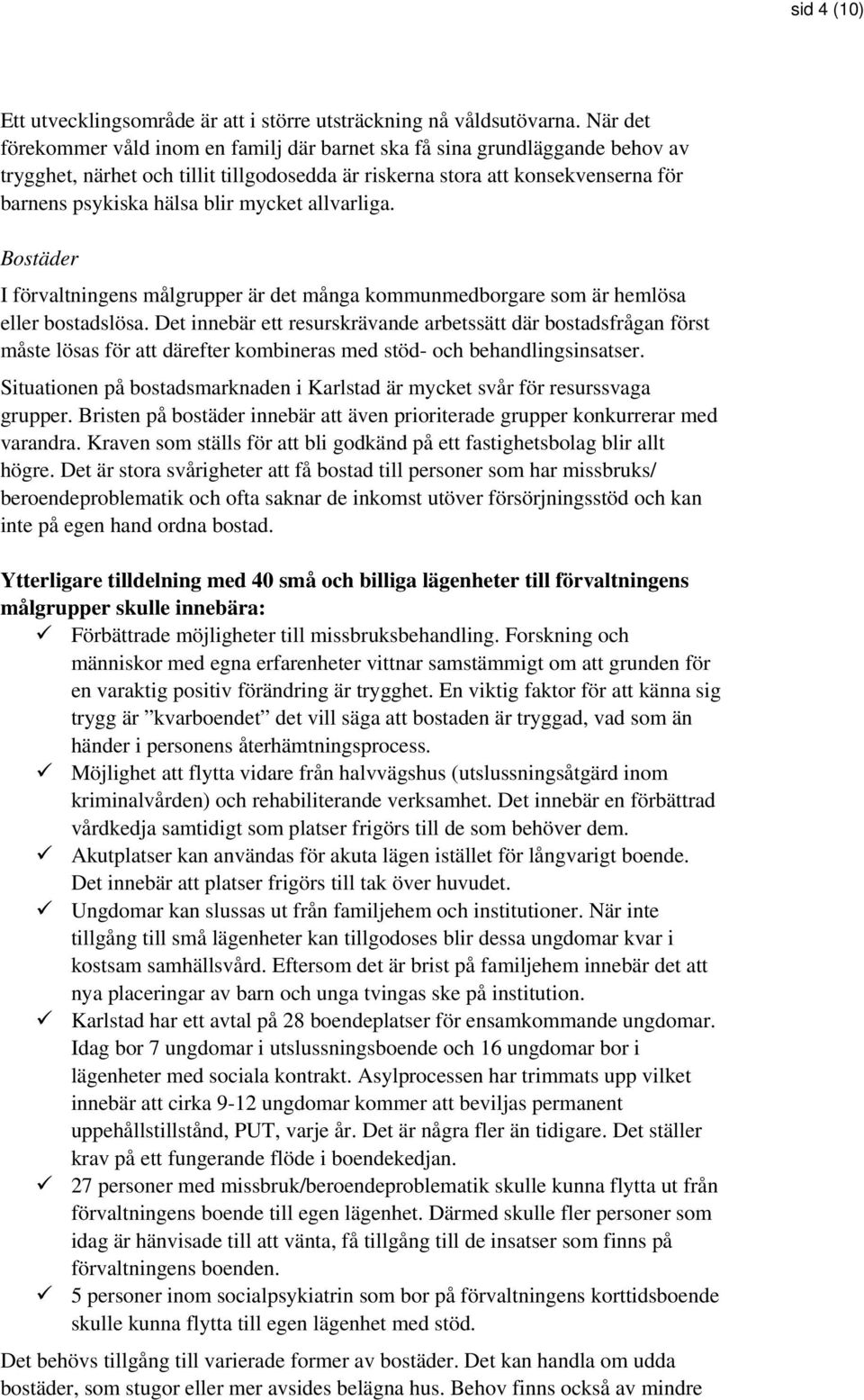 sid 4 (10)

Ett utvecklingsområde är att i större utsträckning nå våldsutövarna. När det förekommer våld inom en familj där barnet ska få sina grundläggande behov av trygghet, närhet och tillit tillgodosedda är riskerna stora att konsekvenserna för barnens psykiska hälsa blir mycket allvarliga.

Bostäder

I förvaltningens målgrupper är det många kommunmedborgare som är hemlösa eller bostadslösa. Det innebär ett resurskrävande arbetssätt där bostadsfrågan först måste lösas för att därefter kombineras med stöd- och behandlingsinsatser.

Situationen på bostadsmarknaden i Karlstad är mycket svår för resurssvaga grupper. Bristen på bostäder innebär att även prioriterade grupper konkurrerar med varandra. Kraven som ställs för att bli godkänd på ett fastighetsbolag blir allt högre. Det är stora svårigheter att få bostad till personer som har missbruks/ beroendeproblematik och ofta saknar de inkomst utöver försörjningsstöd och kan inte på egen hand ordna bostad.

Ytterligare tilldelning med 40 små och billiga lägenheter till förvaltningens målgrupper skulle innebära:

✓ Förbättrade möjligheter till missbruksbehandling. Forskning och människor med egna erfarenheter vittnar samstämmigt om att grunden för en varaktig positiv förändring är trygghet. En viktig faktor för att känna sig trygg är ”kvarboendet” det vill säga att bostaden är tryggad, vad som än händer i personens återhämtningsprocess.

✓ Möjlighet att flytta vidare från halvvägshus (utslussningsåtgärd inom kriminalvården) och rehabiliterande verksamhet. Det innebär en förbättrad vårdkedja samtidigt som platser frigörs till de som behöver dem.

✓ Akutplatser kan användas för akuta lägen istället för långvarigt boende. Det innebär att platser frigörs till tak över huvudet.

✓ Ungdomar kan slussas ut från familjehem och institutioner. När inte tillgång till små lägenheter kan tillgodoses blir dessa ungdomar kvar i kostsam samhällsvård. Eftersom det är brist på familjehem innebär det att nya placeringar av barn och unga tvingas ske på institution.

✓ Karlstad har ett avtal på 28 boendeplatser för ensamkommande ungdomar. Idag bor 7 ungdomar i utslussningsboende och 16 ungdomar bor i lägenheter med sociala kontrakt. Asylprocessen har trimmats upp vilket innebär att cirka 9-12 ungdomar kommer att beviljas permanent uppehållstillstånd, PUT, varje år. Det är några fler än tidigare. Det ställer krav på ett fungerande flöde i boendekedjan.

✓ 27 personer med missbruk/beroendeproblematik skulle kunna flytta ut från förvaltningens boende till egen lägenhet. Därmed skulle fler personer som idag är hänvisade till att vänta, få tillgång till de insatser som finns på förvaltningens boenden.

✓ 5 personer inom socialpsykiatrin som bor på förvaltningens korttidsboende skulle kunna flytta till egen lägenhet med stöd.

Det behövs tillgång till varierade former av bostäder. Det kan handla om udda bostäder, som stugor eller mer avsides belägna hus. Behov finns också av mindre